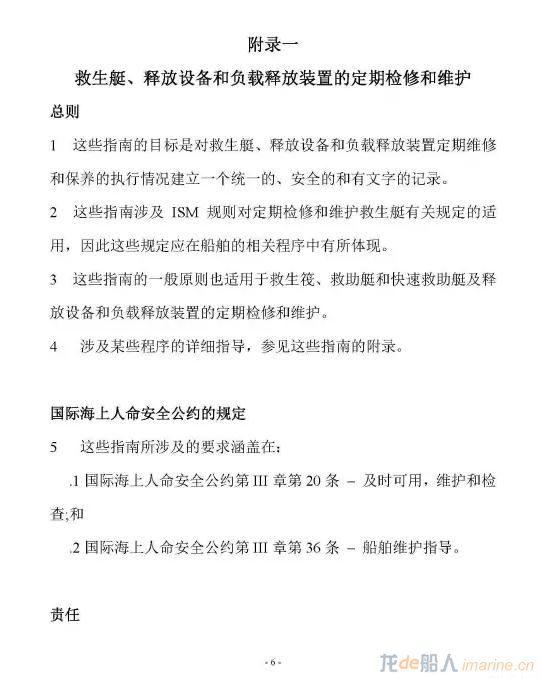 附录一

救生艇、释放设备和负载释放装置的定期检修和维护

总则

1 这些指南的目标是对救生艇、释放设备和负载释放装置定期维修和保养的执行情况建立一个统一的、安全的和有文字的记录。

2 这些指南涉及 ISM 规则对定期检修和维护救生艇有关规定的适用，因此这些规定应在船舶的相关程序中有所体现。

3 这些指南的一般原则也适用于救生筏、救助艇和快速救助艇及释放设备和负载释放装置的定期检修和维护。

4 涉及某些程序的详细指导，参见这些指南的附录。

国际海上人命安全公约的规定

5 这些指南所涉及的要求涵盖在：

.1 国际海上人命安全公约第 III 章第 20 条 – 及时可用，维护和检查;和

.2 国际海上人命安全公约第 III 章第 36 条 – 船舶维护指导。

责任

- 6 -

龙de船人 imarine.cn